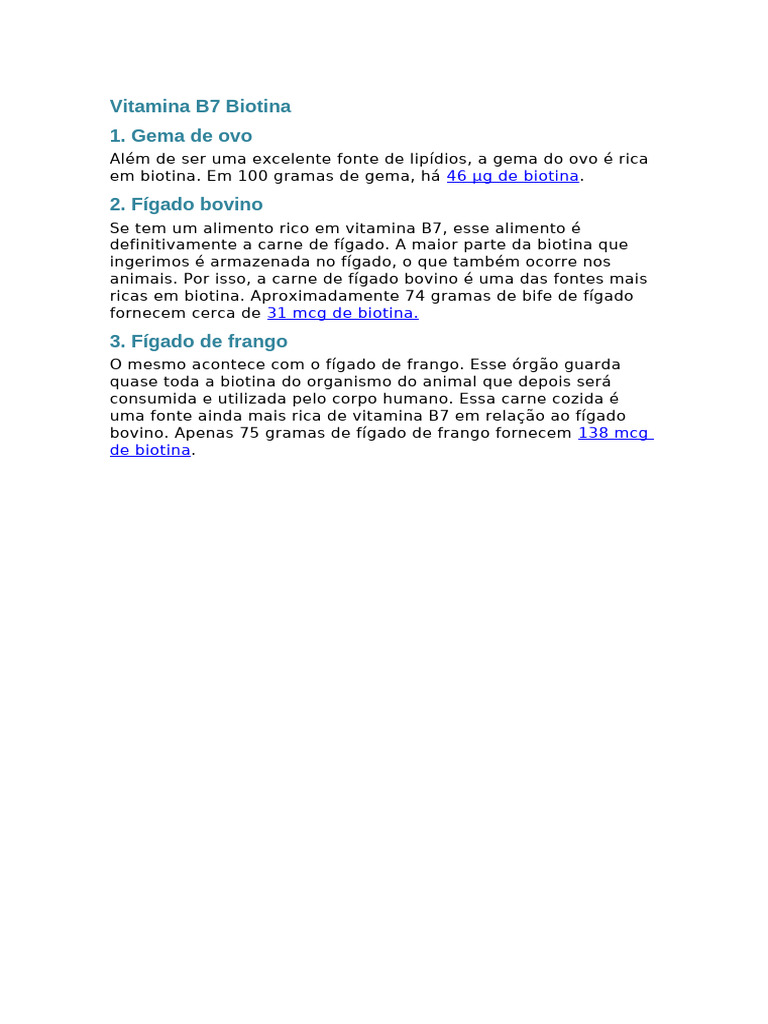 Vitamina B7 Biotina

1. Gema de ovo

Além de ser uma excelente fonte de lipídios, a gema do ovo é rica em biotina. Em 100 gramas de gema, há 46 µg de biotina.

2. Fígado bovino

Se tem um alimento rico em vitamina B7, esse alimento é definitivamente a carne de fígado. A maior parte da biotina que ingerimos é armazenada no fígado, o que também ocorre nos animais. Por isso, a carne de fígado bovino é uma das fontes mais ricas em biotina. Aproximadamente 74 gramas de bife de fígado fornecem cerca de 31 mcg de biotina.

3. Fígado de frango

O mesmo acontece com o fígado de frango. Esse órgão guarda quase toda a biotina do organismo do animal que depois será consumida e utilizada pelo corpo humano. Essa carne cozida é uma fonte ainda mais rica de vitamina B7 em relação ao fígado bovino. Apenas 75 gramas de fígado de frango fornecem 138 mcg de biotina.